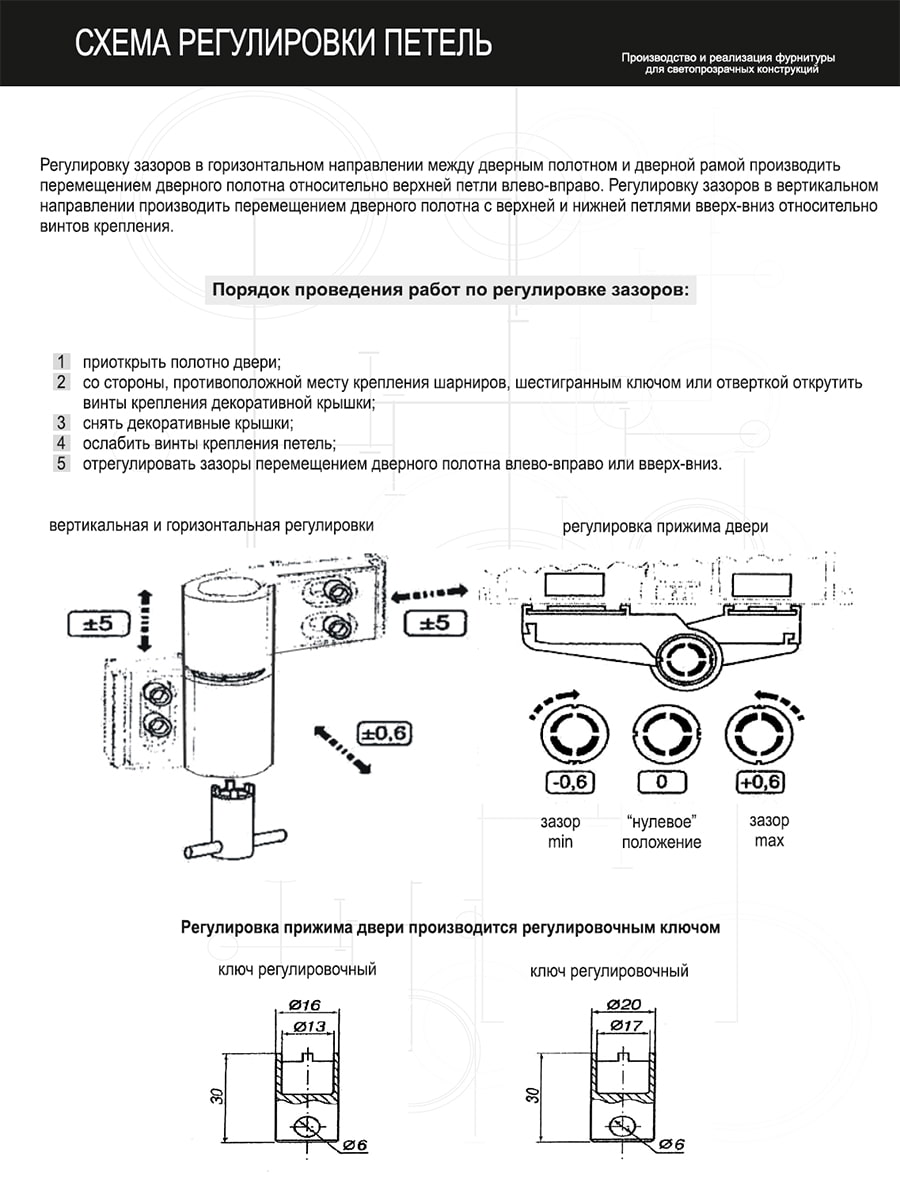 СХЕМА РЕГУЛИРОВКИ ПЕТЕЛЬ

Производство и реализация фурнитуры для светопрозрачных конструкций

Регулировку зазоров в горизонтальном направлении между дверным полотном и дверной рамой производить перемещением дверного полотна относительно верхней петли влево-вправо. Регулировку зазоров в вертикальном направлении производить перемещением дверного полотна с верхней и нижней петлями вверх-вниз относительно винтов крепления.

Порядок проведения работ по регулировке зазоров:

1 приоткрыть полотно двери;
2 со стороны, противоположной месту крепления шарниров, шестигранным ключом или отверткой открутить винты крепления декоративной крышки;
3 снять декоративные крышки;
4 ослабить винты крепления петель;
5 отрегулировать зазоры перемещением дверного полотна влево-вправо или вверх-вниз.

вертикальная и горизонтальная регулировки

±5

±5

±0,6

регулировка прижима двери

-0,6

0

+0,6

зазор min

"нулевое" положение

зазор max

Регулировка прижима двери производится регулировочным ключом

ключ регулировочный

Ø16

Ø13

30

Ø6

ключ регулировочный

Ø20

Ø17

30

Ø6